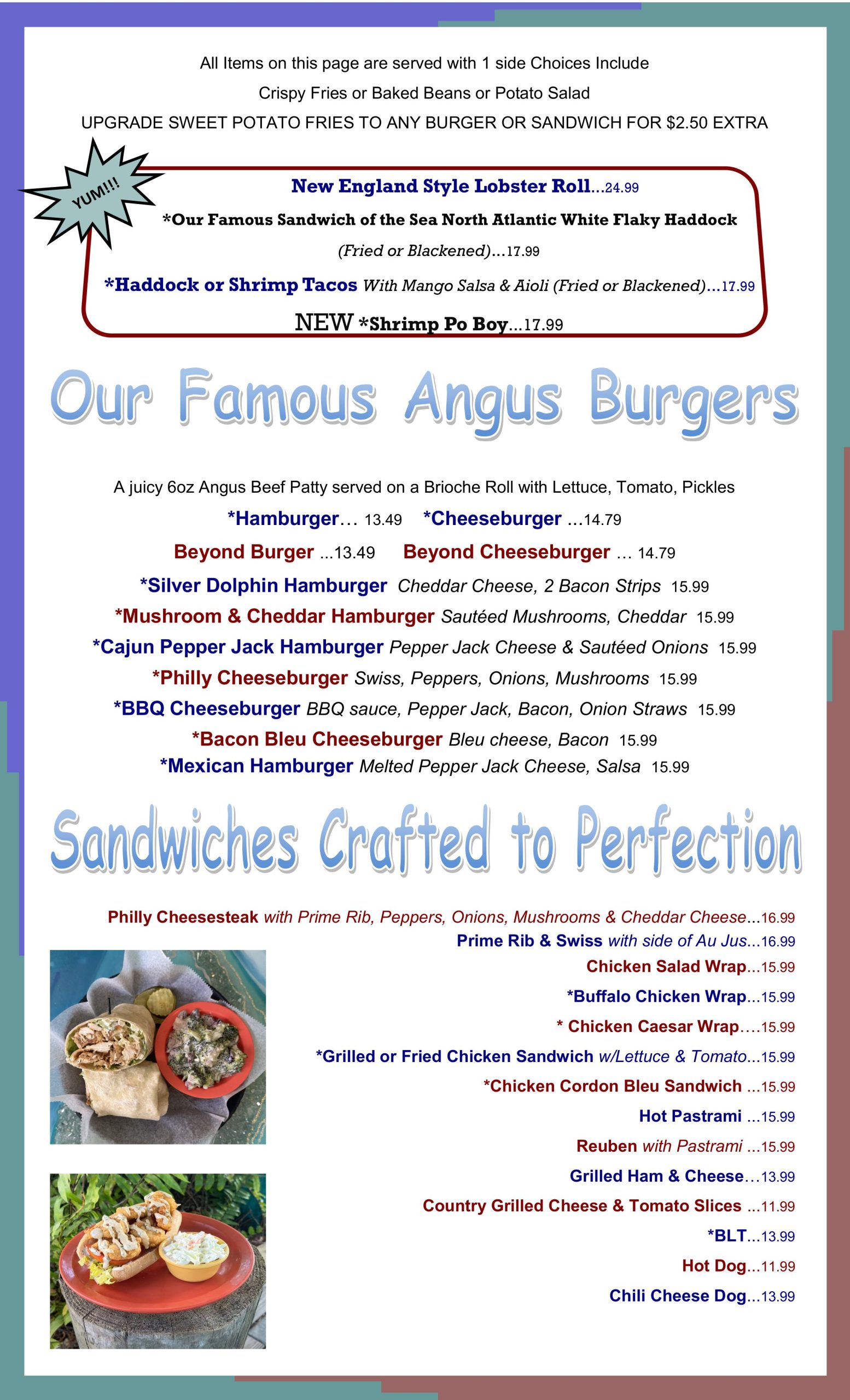 All Items on this page are served with 1 side Choices Include

Crispy Fries or Baked Beans or Potato Salad

UPGRADE SWEET POTATO FRIES TO ANY BURGER OR SANDWICH FOR $2.50 EXTRA

YUM!!!

New England Style Lobster Roll...24.99

*Our Famous Sandwich of the Sea North Atlantic White Flaky Haddock (Fried or Blackened)...17.99

*Haddock or Shrimp Tacos With Mango Salsa & Aioli (Fried or Blackened)...17.99

NEW *Shrimp Po Boy...17.99

Our Famous Angus Burgers

A juicy 6oz Angus Beef Patty served on a Brioche Roll with Lettuce, Tomato, Pickles

*Hamburger... 13.49 *Cheeseburger ...14.79

Beyond Burger ...13.49 Beyond Cheeseburger ... 14.79

*Silver Dolphin Hamburger Cheddar Cheese, 2 Bacon Strips 15.99

*Mushroom & Cheddar Hamburger Sautéed Mushrooms, Cheddar 15.99

*Cajun Pepper Jack Hamburger Pepper Jack Cheese & Sautéed Onions 15.99

*Philly Cheeseburger Swiss, Peppers, Onions, Mushrooms 15.99

*BBQ Cheeseburger BBQ sauce, Pepper Jack, Bacon, Onion Straws 15.99

*Bacon Bleu Cheeseburger Bleu cheese, Bacon 15.99

*Mexican Hamburger Melted Pepper Jack Cheese, Salsa 15.99

Sandwiches Crafted to Perfection

Philly Cheesesteak with Prime Rib, Peppers, Onions, Mushrooms & Cheddar Cheese...16.99

Prime Rib & Swiss with side of Au Jus...16.99

Chicken Salad Wrap...15.99

*Buffalo Chicken Wrap...15.99

* Chicken Caesar Wrap....15.99

*Grilled or Fried Chicken Sandwich w/Lettuce & Tomato...15.99

*Chicken Cordon Bleu Sandwich ...15.99

Hot Pastrami ...15.99

Reuben with Pastrami ...15.99

Grilled Ham & Cheese...13.99

Country Grilled Cheese & Tomato Slices ...11.99

*BLT...13.99

Hot Dog...11.99

Chili Cheese Dog...13.99